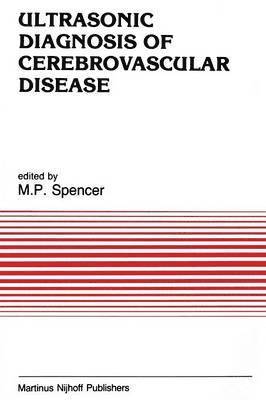 ULTRASONIC DIAGNOSIS OF CEREBROVASCULAR DISEASE

edited by
M.P. Spencer

Martinus Nijhoff Publishers